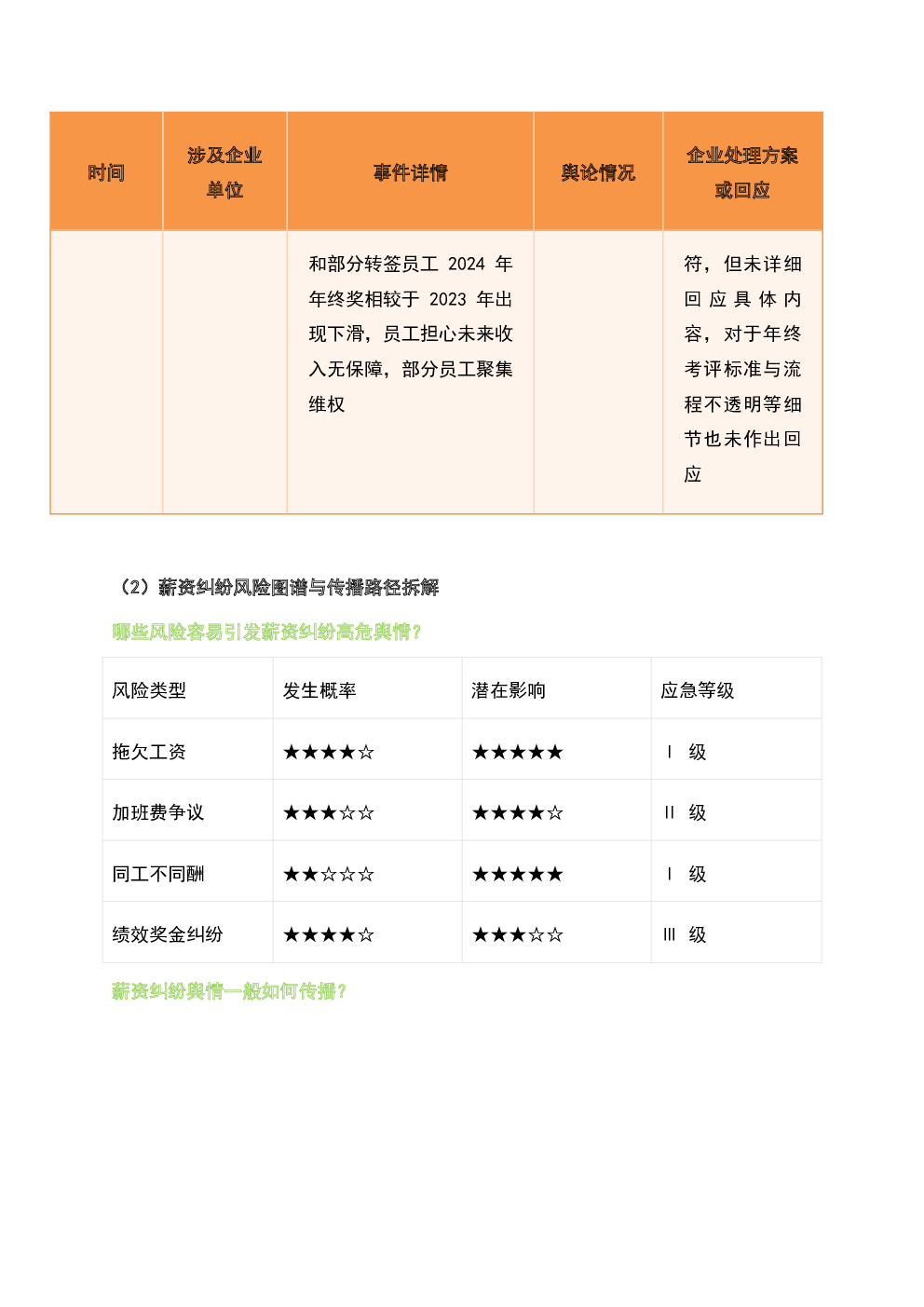 | 时间 | 涉及企业单位 | 事件详情 | 舆论情况 | 企业处理方案或回应 |
|---|---|---|---|---|
| | | 和部分转签员工 2024 年年终奖相较于 2023 年出现下滑，员工担心未来收入无保障，部分员工聚集维权 | | 符，但未详细回应具体内容，对于年终考评标准与流程不透明等细节也未作出回应 |

（2）薪资纠纷风险图谱与传播路径拆解

哪些风险容易引发薪资纠纷高危舆情？

| 风险类型 | 发生概率 | 潜在影响 | 应急等级 |
|---|---|---|---|
| 拖欠工资 | ★★★★☆ | ★★★★★ | Ⅰ 级 |
| 加班费争议 | ★★★☆☆ | ★★★★☆ | Ⅱ 级 |
| 同工不同酬 | ★★☆☆☆ | ★★★★★ | Ⅰ 级 |
| 绩效奖金纠纷 | ★★★★☆ | ★★★☆☆ | Ⅲ 级 |

薪资纠纷舆情一般如何传播？